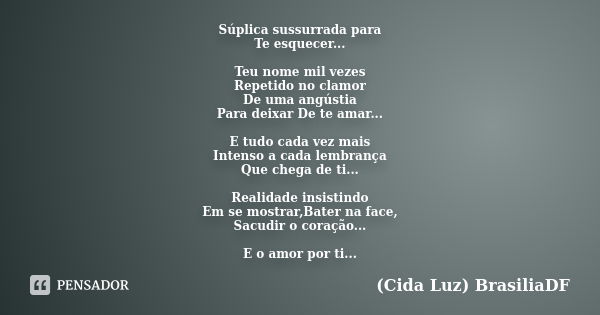 Súplica sussurrada para
Te esquecer...

Teu nome mil vezes
Repetido no clamor
De uma angústia
Para deixar De te amar...

E tudo cada vez mais
Intenso a cada lembrança
Que chega de ti...

Realidade insistindo
Em se mostrar,Bater na face,
Sacudir o coração...

E o amor por ti...

PENSADOR

(Cida Luz) BrasiliaDF